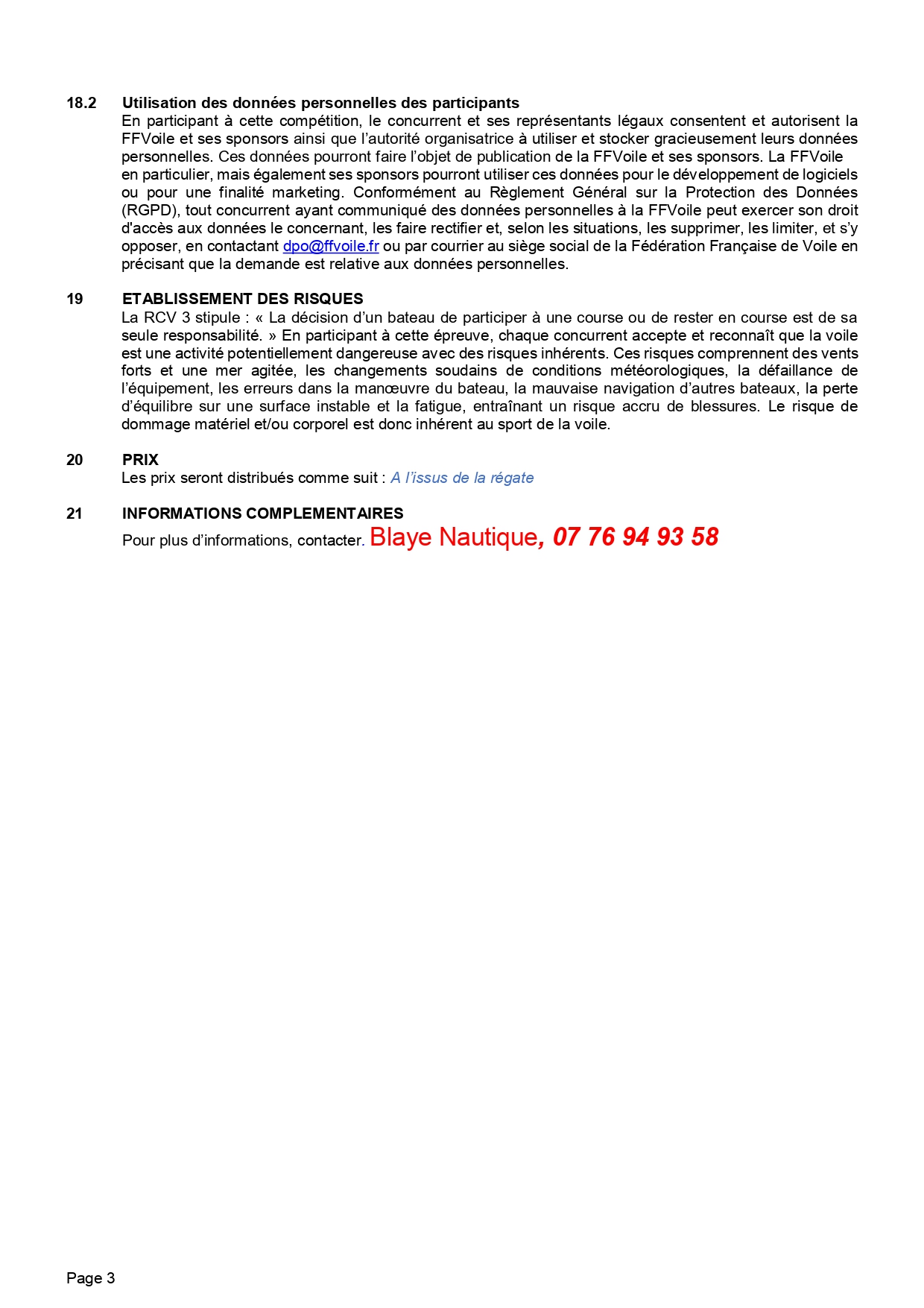 18.2 Utilisation des données personnelles des participants
En participant à cette compétition, le concurrent et ses représentants légaux consentent et autorisent la FFVoile et ses sponsors ainsi que l'autorité organisatrice à utiliser et stocker gracieusement leurs données personnelles. Ces données pourront faire l'objet de publication de la FFVoile et ses sponsors. La FFVoile en particulier, mais également ses sponsors pourront utiliser ces données pour le développement de logiciels ou pour une finalité marketing. Conformément au Règlement Général sur la Protection des Données (RGPD), tout concurrent ayant communiqué des données personnelles à la FFVoile peut exercer son droit d'accès aux données le concernant, les faire rectifier et, selon les situations, les supprimer, les limiter, et s'y opposer, en contactant dpo@ffvoile.fr ou par courrier au siège social de la Fédération Française de Voile en précisant que la demande est relative aux données personnelles.

19 ETABLISSEMENT DES RISQUES
La RCV 3 stipule : « La décision d'un bateau de participer à une course ou de rester en course est de sa seule responsabilité. » En participant à cette épreuve, chaque concurrent accepte et reconnaît que la voile est une activité potentiellement dangereuse avec des risques inhérents. Ces risques comprennent des vents forts et une mer agitée, les changements soudains de conditions météorologiques, la défaillance de l'équipement, les erreurs dans la manœuvre du bateau, la mauvaise navigation d'autres bateaux, la perte d'équilibre sur une surface instable et la fatigue, entraînant un risque accru de blessures. Le risque de dommage matériel et/ou corporel est donc inhérent au sport de la voile.

20 PRIX
Les prix seront distribués comme suit : A l'issus de la régate

21 INFORMATIONS COMPLEMENTAIRES
Pour plus d'informations, contacter. Blaye Nautique, 07 76 94 93 58

Page 3